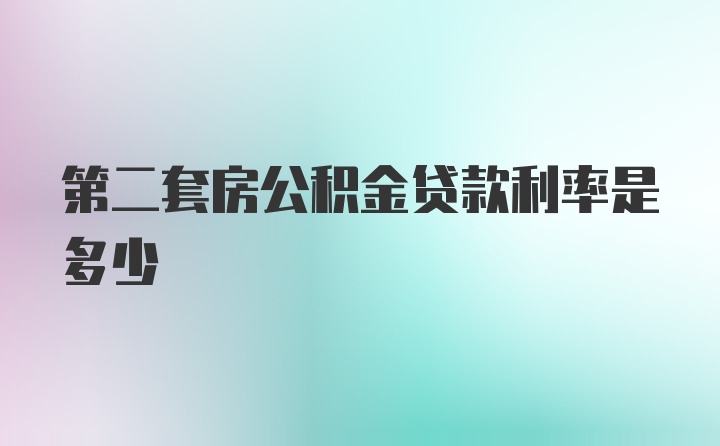 第二套房公积金贷款利率是多少